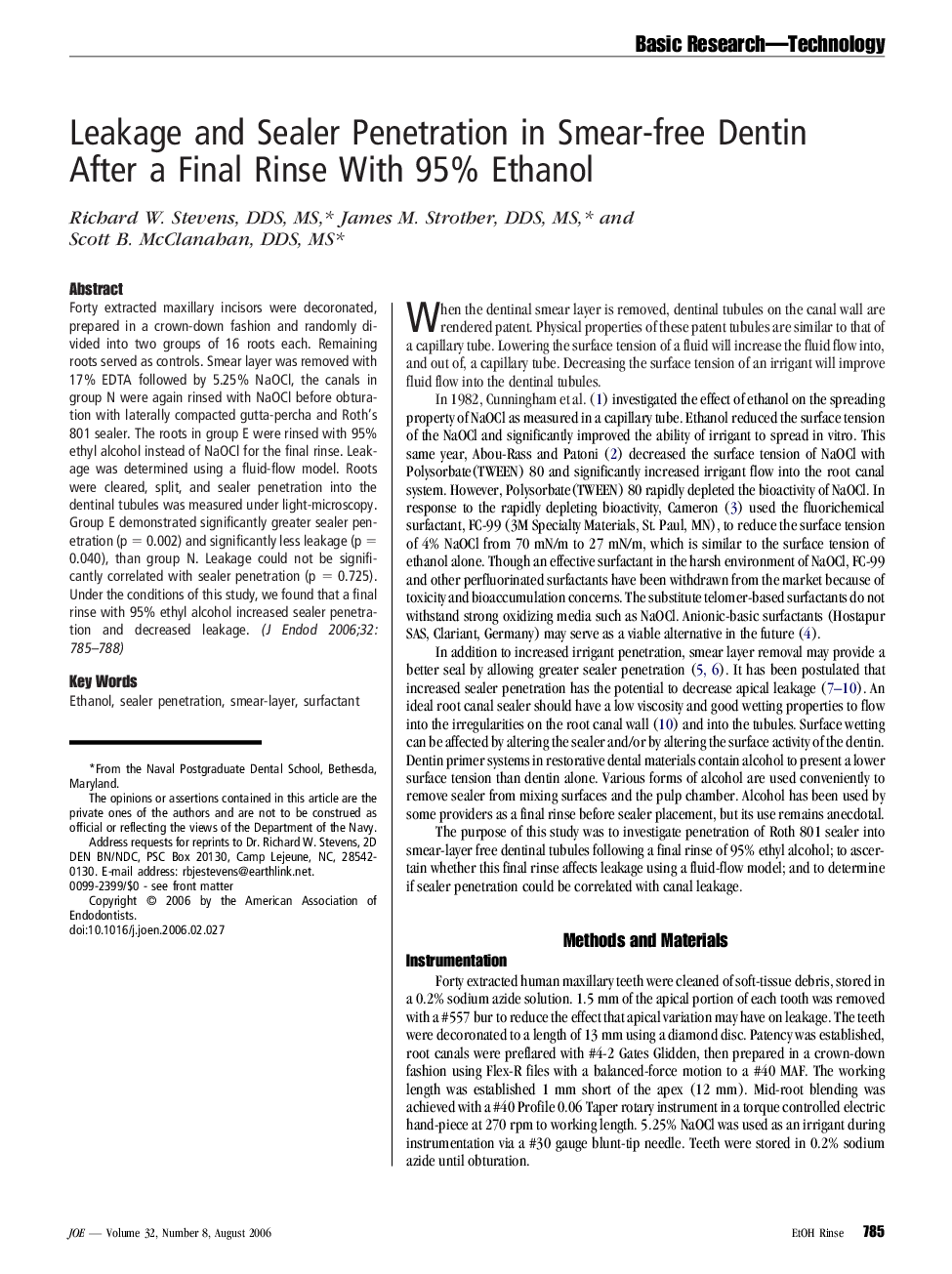 Basic Research—Technology

Leakage and Sealer Penetration in Smear-free Dentin After a Final Rinse With 95% Ethanol

Richard W. Stevens, DDS, MS,* James M. Strother, DDS, MS,* and Scott B. McClanahan, DDS, MS*

Abstract

Forty extracted maxillary incisors were decoronated, prepared in a crown-down fashion and randomly divided into two groups of 16 roots each. Remaining roots served as controls. Smear layer was removed with 17% EDTA followed by 5.25% NaOCl, the canals in group N were again rinsed with NaOCl before obturation with laterally compacted gutta-percha and Roth's 801 sealer. The roots in group E were rinsed with 95% ethyl alcohol instead of NaOCl for the final rinse. Leakage was determined using a fluid-flow model. Roots were cleared, split, and sealer penetration into the dentinal tubules was measured under light-microscopy. Group E demonstrated significantly greater sealer penetration (p = 0.002) and significantly less leakage (p = 0.040), than group N. Leakage could not be significantly correlated with sealer penetration (p = 0.725). Under the conditions of this study, we found that a final rinse with 95% ethyl alcohol increased sealer penetration and decreased leakage. (J Endod 2006;32: 785–788)

Key Words

Ethanol, sealer penetration, smear-layer, surfactant

*From the Naval Postgraduate Dental School, Bethesda, Maryland.

The opinions or assertions contained in this article are the private ones of the authors and are not to be construed as official or reflecting the views of the Department of the Navy.

Address requests for reprints to Dr. Richard W. Stevens, 2D DEN BN/NDC, PSC Box 20130, Camp Lejeune, NC, 28542-0130. E-mail address: rbjestevens@earthlink.net.

0099-2399/$0 - see front matter

Copyright © 2006 by the American Association of Endodontists.

doi:10.1016/j.joen.2006.02.027

When the dentinal smear layer is removed, dentinal tubules on the canal wall are rendered patent. Physical properties of these patent tubules are similar to that of a capillary tube. Lowering the surface tension of a fluid will increase the fluid flow into, and out of, a capillary tube. Decreasing the surface tension of an irrigant will improve fluid flow into the dentinal tubules.

In 1982, Cunningham et al. (1) investigated the effect of ethanol on the spreading property of NaOCl as measured in a capillary tube. Ethanol reduced the surface tension of the NaOCl and significantly improved the ability of irrigant to spread in vitro. This same year, Abou-Rass and Patoni (2) decreased the surface tension of NaOCl with Polysorbate (TWEEN) 80 and significantly increased irrigant flow into the root canal system. However, Polysorbate (TWEEN) 80 rapidly depleted the bioactivity of NaOCl. In response to the rapidly depleting bioactivity, Cameron (3) used the fluorichemical surfactant, FC-99 (3M Specialty Materials, St. Paul, MN), to reduce the surface tension of 4% NaOCl from 70 mN/m to 27 mN/m, which is similar to the surface tension of ethanol alone. Though an effective surfactant in the harsh environment of NaOCl, FC-99 and other perfluorinated surfactants have been withdrawn from the market because of toxicity and bioaccumulation concerns. The substitute telomer-based surfactants do not withstand strong oxidizing media such as NaOCl. Anionic-basic surfactants (Hostapur SAS, Clariant, Germany) may serve as a viable alternative in the future (4).

In addition to increased irrigant penetration, smear layer removal may provide a better seal by allowing greater sealer penetration (5, 6). It has been postulated that increased sealer penetration has the potential to decrease apical leakage (7–10). An ideal root canal sealer should have a low viscosity and good wetting properties to flow into the irregularities on the root canal wall (10) and into the tubules. Surface wetting can be affected by altering the sealer and/or by altering the surface activity of the dentin. Dentin primer systems in restorative dental materials contain alcohol to present a lower surface tension than dentin alone. Various forms of alcohol are used conveniently to remove sealer from mixing surfaces and the pulp chamber. Alcohol has been used by some providers as a final rinse before sealer placement, but its use remains anecdotal.

The purpose of this study was to investigate penetration of Roth 801 sealer into smear-layer free dentinal tubules following a final rinse of 95% ethyl alcohol; to ascertain whether this final rinse affects leakage using a fluid-flow model; and to determine if sealer penetration could be correlated with canal leakage.

Methods and Materials

Instrumentation

Forty extracted human maxillary teeth were cleaned of soft-tissue debris, stored in a 0.2% sodium azide solution. 1.5 mm of the apical portion of each tooth was removed with a #557 bur to reduce the effect that apical variation may have on leakage. The teeth were decoronated to a length of 13 mm using a diamond disc. Patency was established, root canals were preflared with #4-2 Gates Glidden, then prepared in a crown-down fashion using Flex-R files with a balanced-force motion to a #40 MAF. The working length was established 1 mm short of the apex (12 mm). Mid-root blending was achieved with a #40 Profile 0.06 Taper rotary instrument in a torque controlled electric hand-piece at 270 rpm to working length. 5.25% NaOCl was used as an irrigant during instrumentation via a #30 gauge blunt-tip needle. Teeth were stored in 0.2% sodium azide until obturation.

JOE — Volume 32, Number 8, August 2006

EtOH Rinse 785